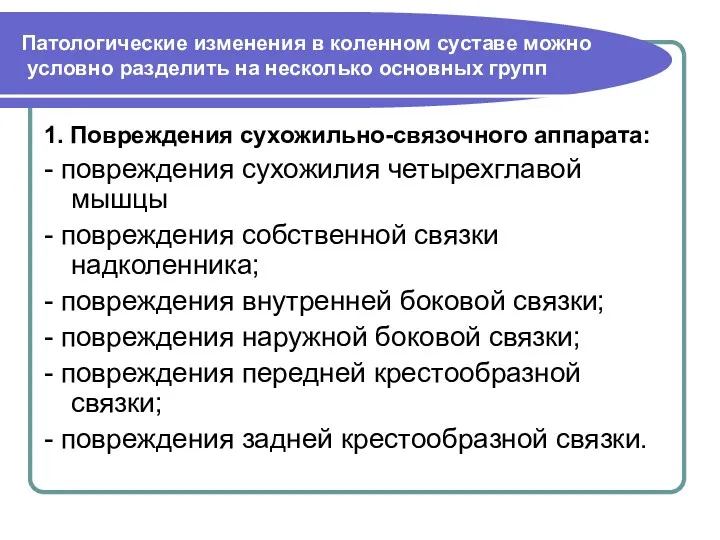 Патологические изменения в коленном суставе можно условно разделить на несколько основных групп

1. Повреждения сухожильно-связочного аппарата:
- повреждения сухожилия четырехглавой мышцы
- повреждения собственной связки надколенника;
- повреждения внутренней боковой связки;
- повреждения наружной боковой связки;
- повреждения передней крестообразной связки;
- повреждения задней крестообразной связки.